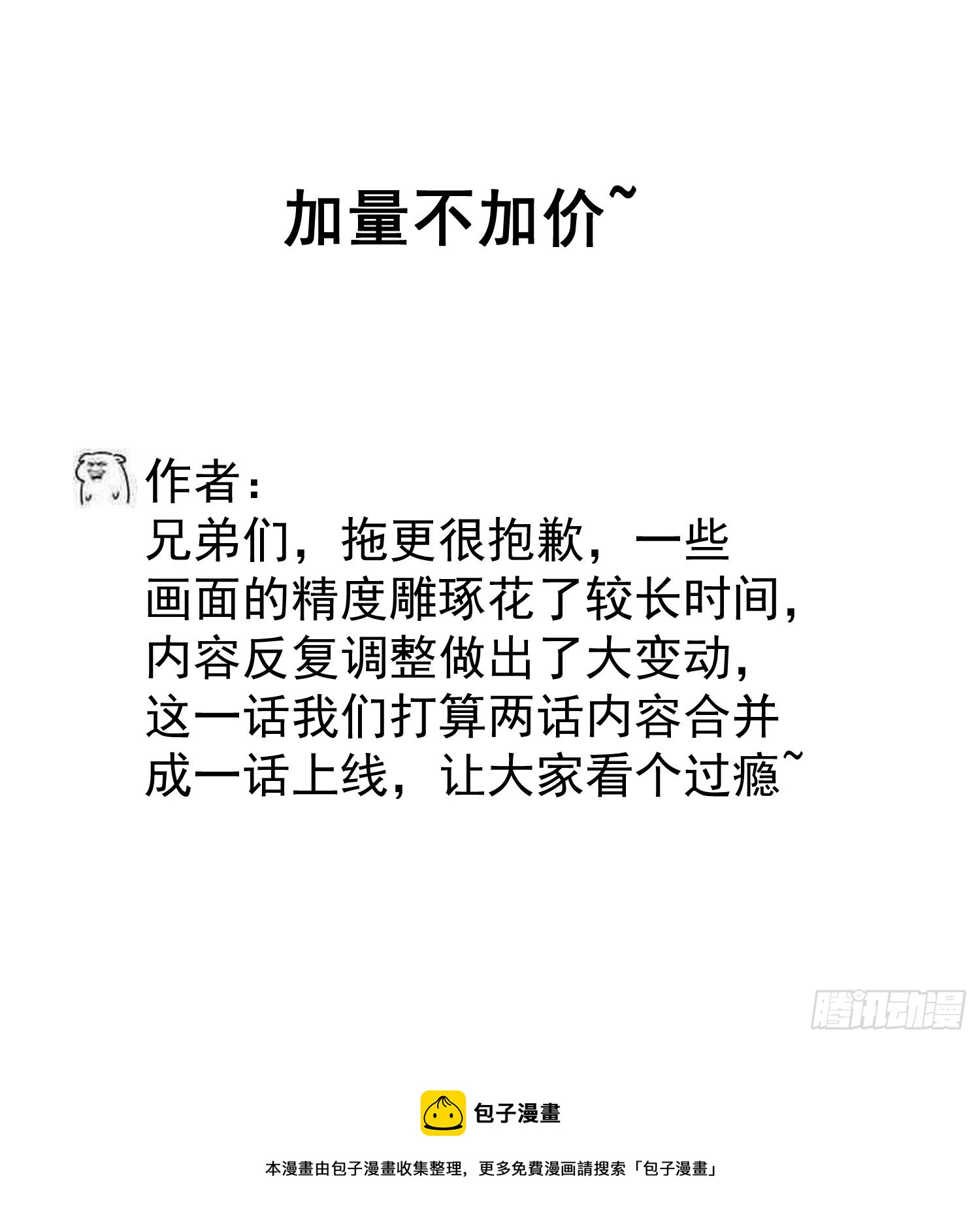 加量不加价~

作者:

兄弟们，拖更很抱歉，一些画面的精度雕琢花了较长时间，内容反复调整做出了大变动，这一话我们打算两话内容合并成一话上线，让大家看个过瘾~

包子漫畫

本漫畫由包子漫畫收集整理，更多免費漫画請搜索「包子漫畫」

腾讯动漫